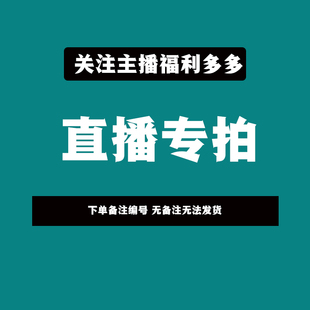 关注主播福利多多

直播专拍

下单备注编号 无备注无法发货